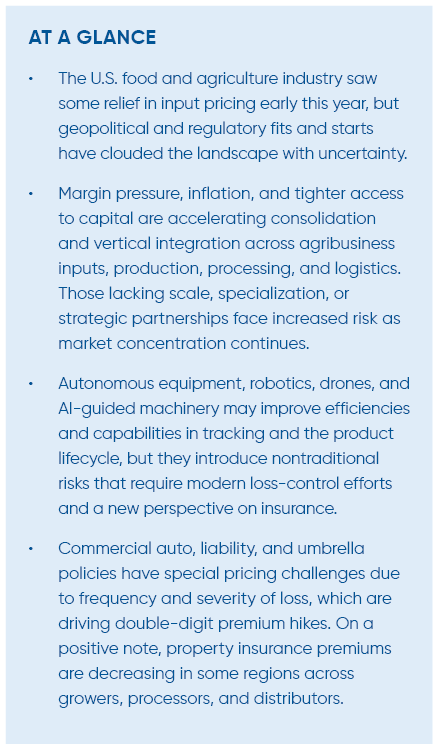 AT A GLANCE

• The U.S. food and agriculture industry saw some relief in input pricing early this year, but geopolitical and regulatory fits and starts have clouded the landscape with uncertainty.

• Margin pressure, inflation, and tighter access to capital are accelerating consolidation and vertical integration across agribusiness inputs, production, processing, and logistics. Those lacking scale, specialization, or strategic partnerships face increased risk as market concentration continues.

• Autonomous equipment, robotics, drones, and AI-guided machinery may improve efficiencies and capabilities in tracking and the product lifecycle, but they introduce nontraditional risks that require modern loss-control efforts and a new perspective on insurance.

• Commercial auto, liability, and umbrella policies have special pricing challenges due to frequency and severity of loss, which are driving double-digit premium hikes. On a positive note, property insurance premiums are decreasing in some regions across growers, processors, and distributors.